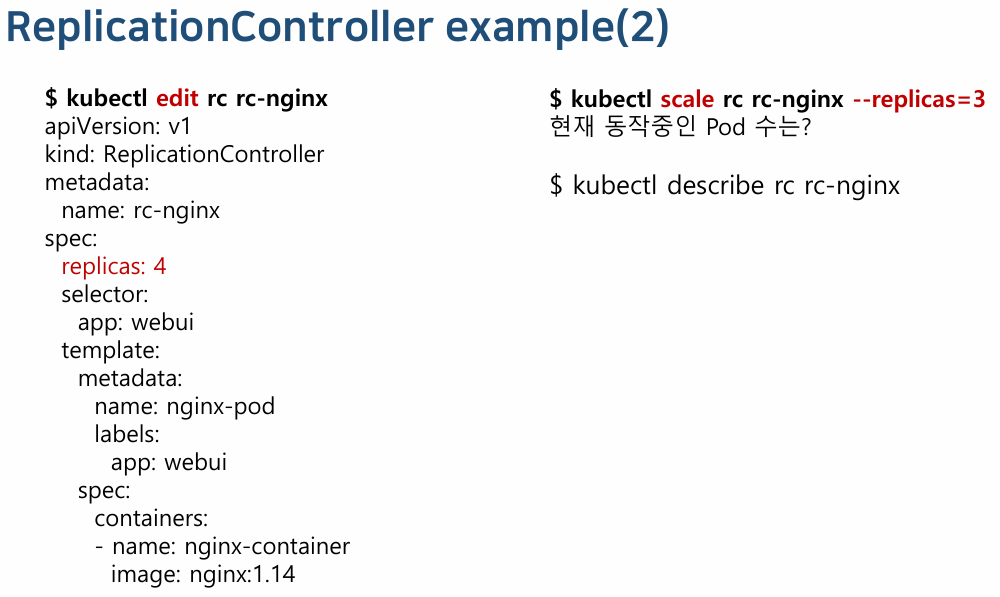 ReplicationController example(2)

$ kubectl edit rc rc-nginx
apiVersion: v1
kind: ReplicationController
metadata:
  name: rc-nginx
spec:
  replicas: 4
  selector:
    app: webui
  template:
    metadata:
      name: nginx-pod
      labels:
        app: webui
    spec:
      containers:
      - name: nginx-container
        image: nginx:1.14

$ kubectl scale rc rc-nginx --replicas=3
현재 동작중인 Pod 수는?

$ kubectl describe rc rc-nginx